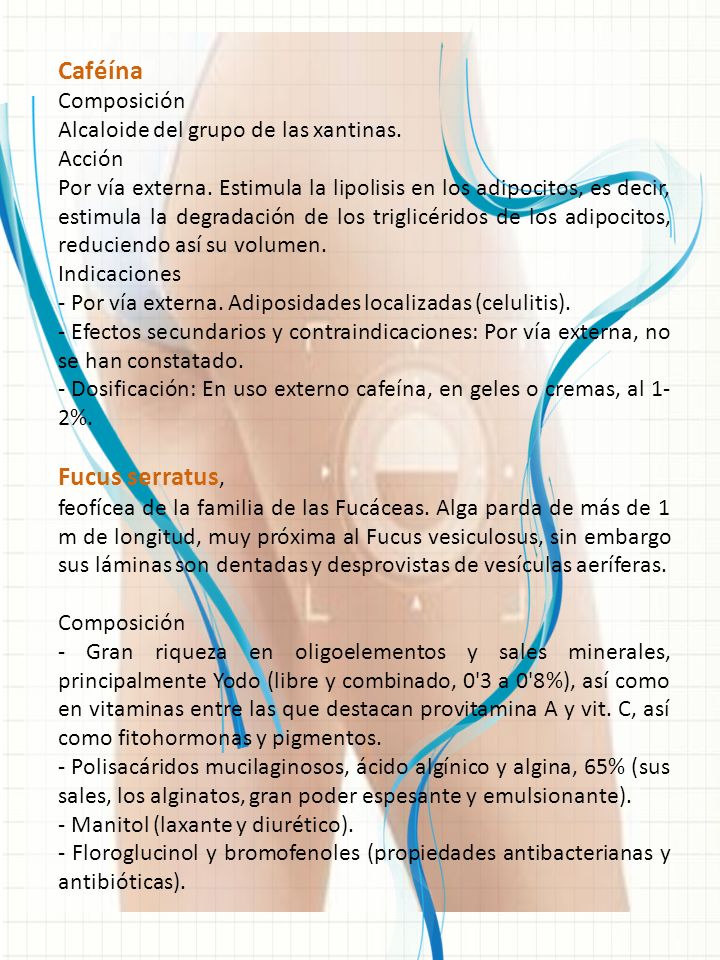 Caféína
Composición
Alcaloide del grupo de las xantinas.
Acción
Por vía externa. Estimula la lipolisis en los adipocitos, es decir, estimula la degradación de los triglicéridos de los adipocitos, reduciendo así su volumen.
Indicaciones
- Por vía externa. Adiposidades localizadas (celulitis).
- Efectos secundarios y contraindicaciones: Por vía externa, no se han constatado.
- Dosificación: En uso externo cafeína, en geles o cremas, al 1-2%.

Fucus serratus,
feofícea de la familia de las Fucáceas. Alga parda de más de 1 m de longitud, muy próxima al Fucus vesiculosus, sin embargo sus láminas son dentadas y desprovistas de vesículas aeríferas.

Composición
- Gran riqueza en oligoelementos y sales minerales, principalmente Yodo (libre y combinado, 0'3 a 0'8%), así como en vitaminas entre las que destacan provitamina A y vit. C, así como fitohormonas y pigmentos.
- Polisacáridos mucilaginosos, ácido algínico y algina, 65% (sus sales, los alginatos, gran poder espesante y emulsionante).
- Manitol (laxante y diurético).
- Floroglucinol y bromofenoles (propiedades antibacterianas y antibióticas).